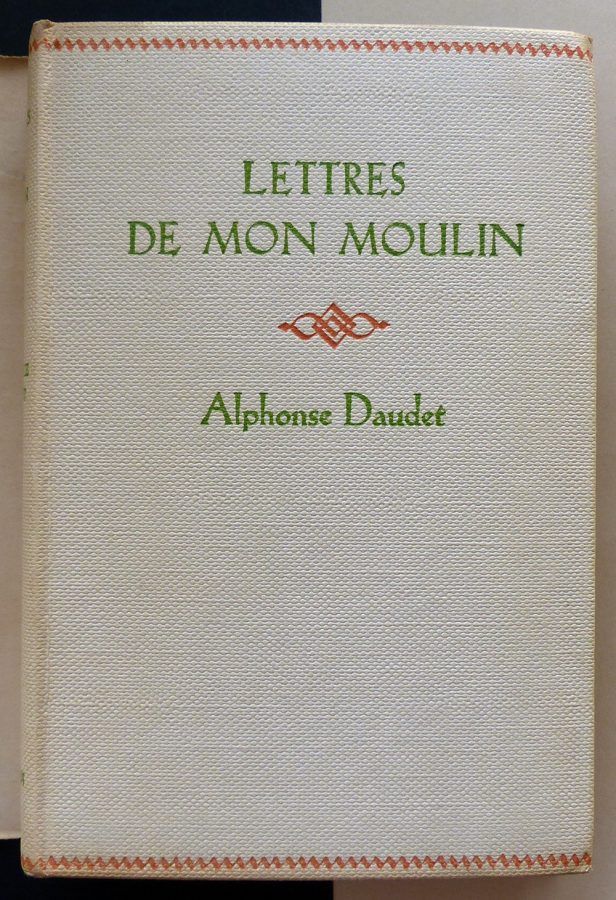 LETTRES
DE MON MOULIN

Alphonse Daudet